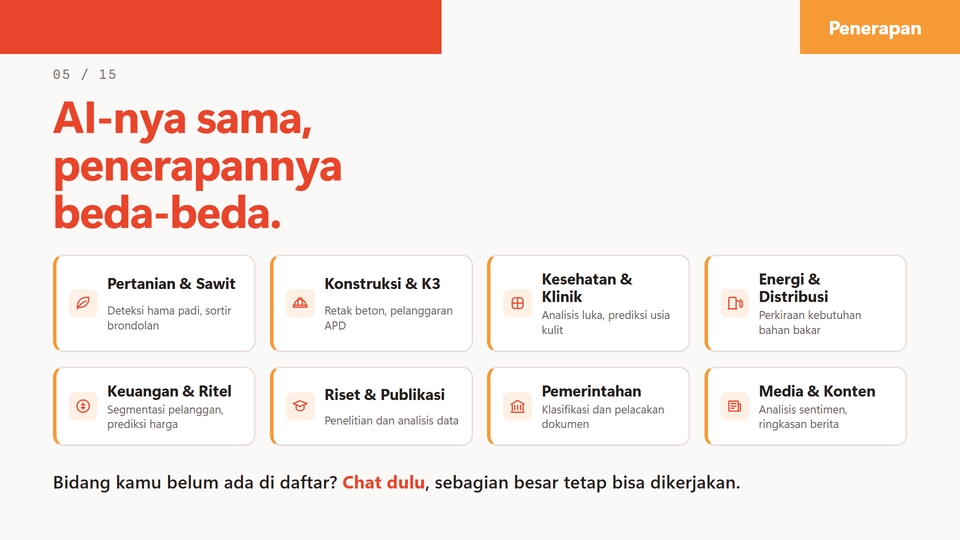 Penerapan

05 / 15

AI-nya sama, penerapannya beda-beda.

Pertanian & Sawit
Deteksi hama padi, sortir brondolan

Konstruksi & K3
Retak beton, pelanggaran APD

Kesehatan & Klinik
Analisis luka, prediksi usia kulit

Energi & Distribusi
Perkiraan kebutuhan bahan bakar

Keuangan & Ritel
Segmentasi pelanggan, prediksi harga

Riset & Publikasi
Penelitian dan analisis data

Pemerintahan
Klasifikasi dan pelacakan dokumen

Media & Konten
Analisis sentimen, ringkasan berita

Bidang kamu belum ada di daftar? Chat dulu, sebagian besar tetap bisa dikerjakan.